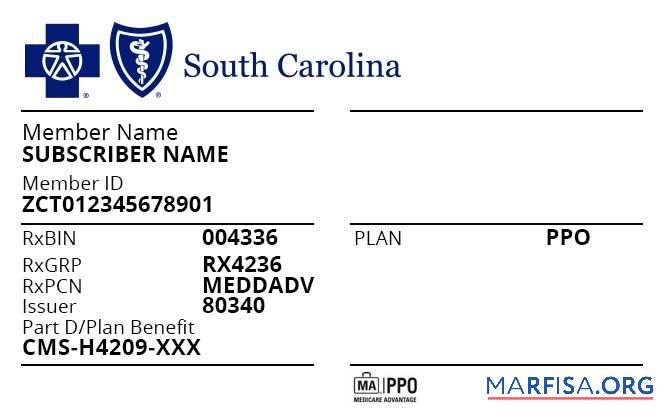 South Carolina

Member Name
SUBSCRIBER NAME

Member ID
ZCT012345678901

RxBIN 004336
RxGRP RX4236
RxPCN MEDDADV
Issuer 80340
Part D/Plan Benefit
CMS-H4209-XXX

PLAN PPO

MA PPO
MEDICARE ADVANTAGE

MARFISA.ORG